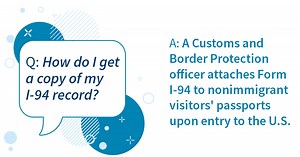 Q: How do I get a copy of my I-94 record?

A: A Customs and Border Protection officer attaches Form I-94 to nonimmigrant visitors' passports upon entry to the U.S.